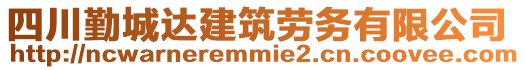 四川勤城达建筑劳务有限公司
http://ncwarneremmie2.cn.coovee.com